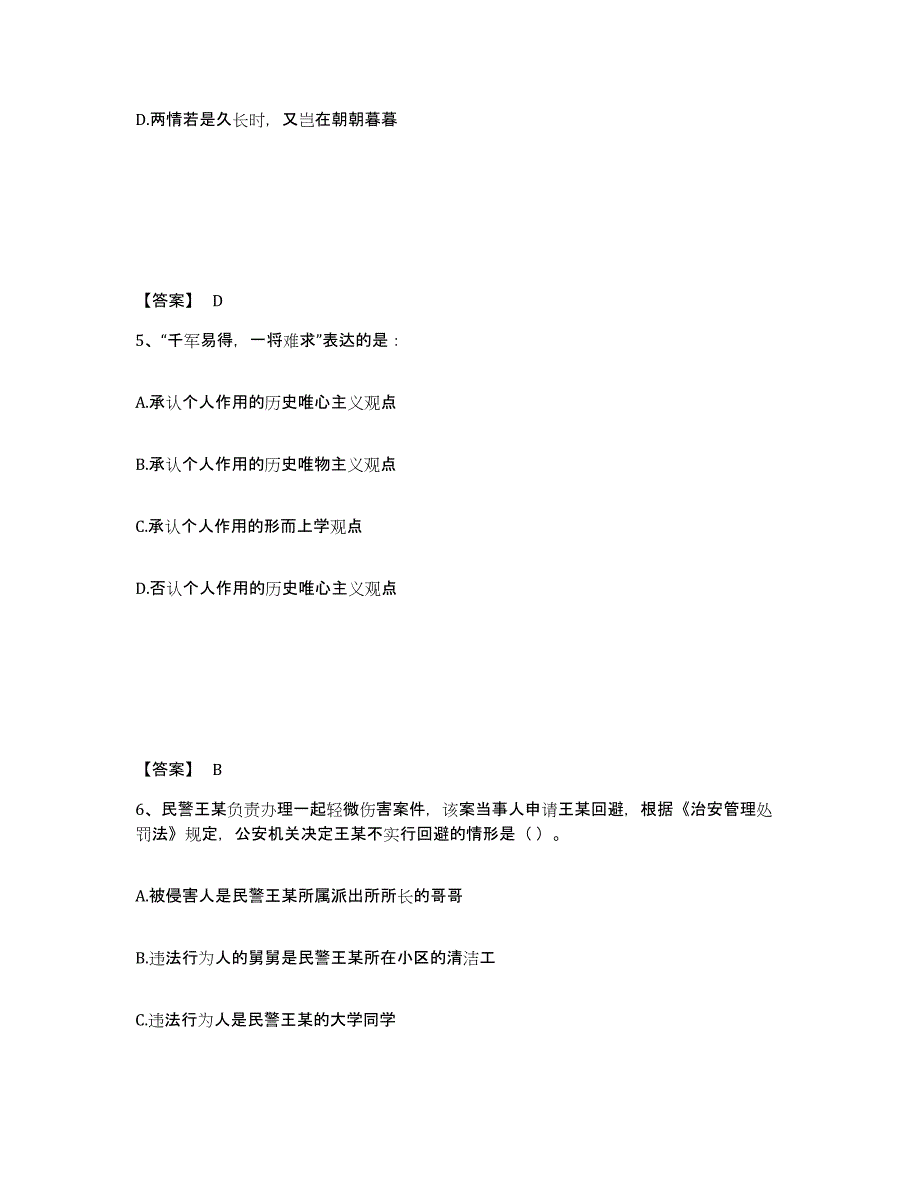 D.两情若是久长时，又岂在朝朝暮暮

【答案】 D

5、“千军易得，一将难求”表达的是：

A.承认个人作用的历史唯心主义观点

B.承认个人作用的历史唯物主义观点

C.承认个人作用的形而上学观点

D.否认个人作用的历史唯心主义观点

【答案】 B

6、民警王某负责办理一起轻微伤害案件，该案当事人申请王某回避，根据《治安管理处罚法》规定，公安机关决定王某不实行回避的情形是（）。

A.被侵害人是民警王某所属派出所所长的哥哥

B.违法行为人的舅舅是民警王某所在小区的清洁工

C.违法行为人是民警王某的大学同学